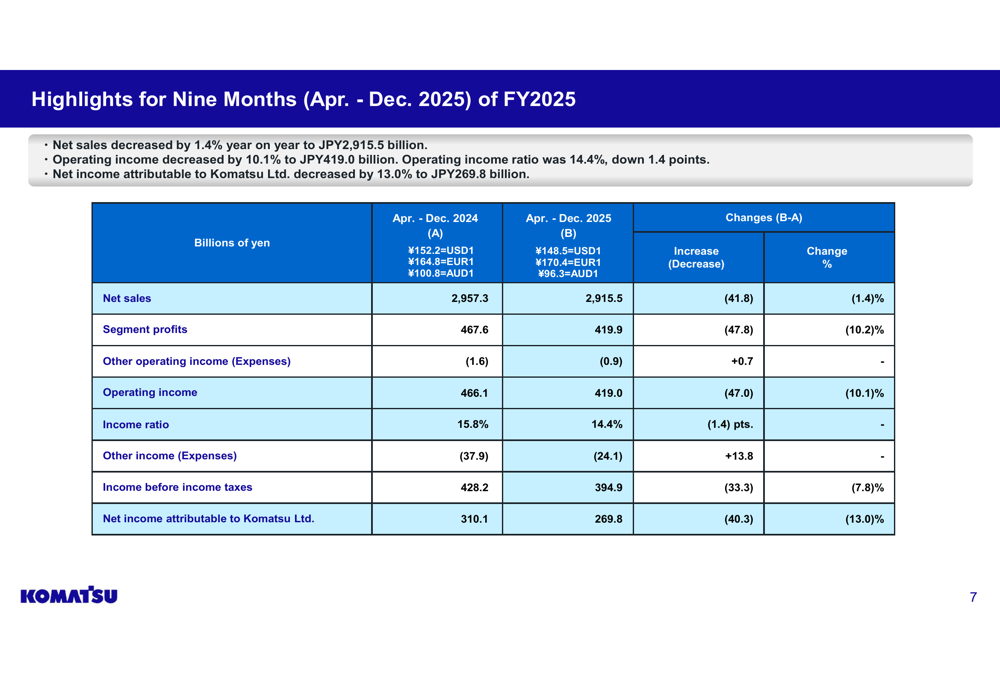 Highlights for Nine Months (Apr. - Dec. 2025) of FY2025

・Net sales decreased by 1.4% year on year to JPY2,915.5 billion.
・Operating income decreased by 10.1% to JPY419.0 billion. Operating income ratio was 14.4%, down 1.4 points.
・Net income attributable to Komatsu Ltd. decreased by 13.0% to JPY269.8 billion.

| Billions of yen | Apr. - Dec. 2024 (A) ¥152.2=USD1 ¥164.8=EUR1 ¥100.8=AUD1 | Apr. - Dec. 2025 (B) ¥148.5=USD1 ¥170.4=EUR1 ¥96.3=AUD1 | Changes (B-A) Increase (Decrease) | Changes (B-A) Change % |
|---|---|---|---|---|
| Net sales | 2,957.3 | 2,915.5 | (41.8) | (1.4)% |
| Segment profits | 467.6 | 419.9 | (47.8) | (10.2)% |
| Other operating income (Expenses) | (1.6) | (0.9) | +0.7 | - |
| Operating income | 466.1 | 419.0 | (47.0) | (10.1)% |
| Income ratio | 15.8% | 14.4% | (1.4) pts. | - |
| Other income (Expenses) | (37.9) | (24.1) | +13.8 | - |
| Income before income taxes | 428.2 | 394.9 | (33.3) | (7.8)% |
| Net income attributable to Komatsu Ltd. | 310.1 | 269.8 | (40.3) | (13.0)% |

KOMATSU

7